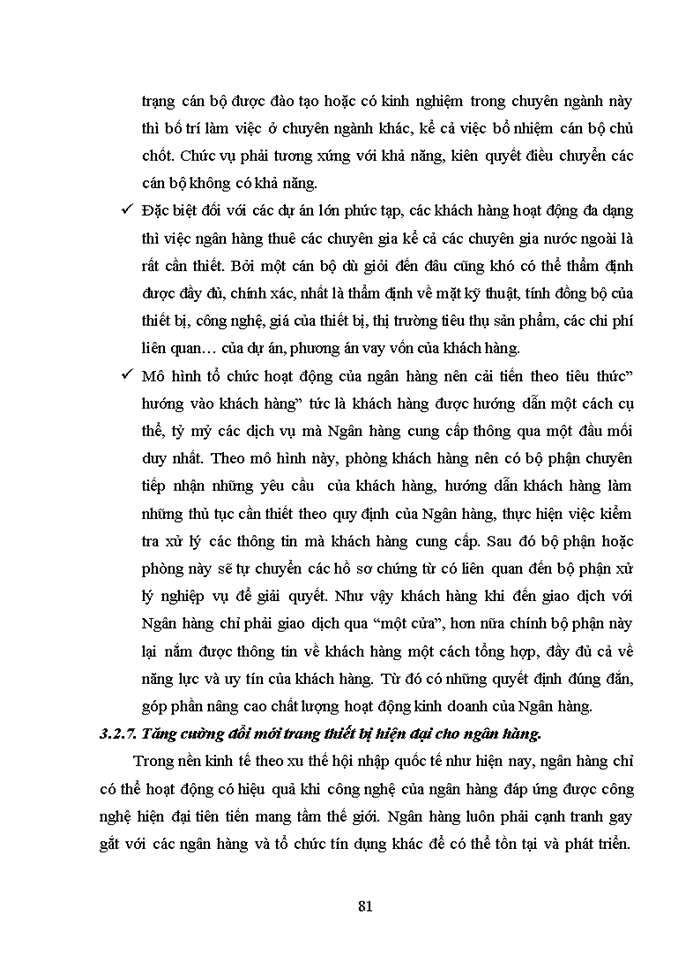 trạng cán bộ được đào tạo hoặc có kinh nghiệm trong chuyên ngành này thì bố trí làm việc ở chuyên ngành khác, kể cả việc bổ nhiệm cán bộ chủ chốt. Chức vụ phải tương xứng với khả năng, kiên quyết điều chuyển các cán bộ không có khả năng.

✓ Đặc biệt đối với các dự án lớn phức tạp, các khách hàng hoạt động đa dạng thì việc ngân hàng thuê các chuyên gia kể cả các chuyên gia nước ngoài là rất cần thiết. Bởi một cán bộ dù giỏi đến đâu cũng khó có thể thẩm định được đầy đủ, chính xác, nhất là thẩm định về mặt kỹ thuật, tính đồng bộ của thiết bị, công nghệ, giá của thiết bị, thị trường tiêu thụ sản phẩm, các chi phí liên quan… của dự án, phương án vay vốn của khách hàng.

✓ Mô hình tổ chức hoạt động của ngân hàng nên cải tiến theo tiêu thức" hướng vào khách hàng" tức là khách hàng được hướng dẫn một cách cụ thể, tỷ mỷ các dịch vụ mà Ngân hàng cung cấp thông qua một đầu mối duy nhất. Theo mô hình này, phòng khách hàng nên có bộ phận chuyên tiếp nhận những yêu cầu của khách hàng, hướng dẫn khách hàng làm những thủ tục cần thiết theo quy định của Ngân hàng, thực hiện việc kiểm tra xử lý các thông tin mà khách hàng cung cấp. Sau đó bộ phận hoặc phòng này sẽ tự chuyển các hồ sơ chứng từ có liên quan đến bộ phận xử lý nghiệp vụ để giải quyết. Như vậy khách hàng khi đến giao dịch với Ngân hàng chỉ phải giao dịch qua "một cửa", hơn nữa chính bộ phận này lại nắm được thông tin về khách hàng một cách tổng hợp, đầy đủ cả về năng lực và uy tín của khách hàng. Từ đó có những quyết định đúng đắn, góp phần nâng cao chất lượng hoạt động kinh doanh của Ngân hàng.

3.2.7. Tăng cường đổi mới trang thiết bị hiện đại cho ngân hàng.

Trong nền kinh tế theo xu thế hội nhập quốc tế như hiện nay, ngân hàng chỉ có thể hoạt động có hiệu quả khi công nghệ của ngân hàng đáp ứng được công nghệ hiện đại tiên tiến mang tầm thế giới. Ngân hàng luôn phải cạnh tranh gay gắt với các ngân hàng và tổ chức tín dụng khác để có thể tồn tại và phát triển.

81